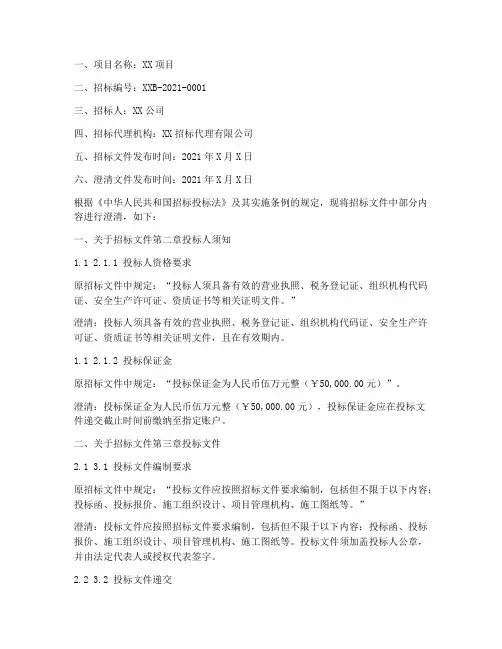 一、项目名称：XX 项目

二、招标编号：XXB-2021-0001

三、招标人：XX 公司

四、招标代理机构：XX 招标代理有限公司

五、招标文件发布时间：2021 年 X 月 X 日

六、澄清文件发布时间：2021 年 X 月 X 日

根据《中华人民共和国招标投标法》及其实施条例的规定，现将招标文件中部分内容进行澄清，如下：

一、关于招标文件第二章投标人须知

1.1 2.1.1 投标人资格要求

原招标文件中规定：“投标人须具备有效的营业执照、税务登记证、组织机构代码证、安全生产许可证、资质证书等相关证明文件。”

澄清：投标人须具备有效的营业执照、税务登记证、组织机构代码证、安全生产许可证、资质证书等相关证明文件，且在有效期内。

1.1 2.1.2 投标保证金

原招标文件中规定：“投标保证金为人民币伍万元整（￥50,000.00 元）”。

澄清：投标保证金为人民币伍万元整（￥50,000.00 元），投标保证金应在投标文件递交截止时间前缴纳至指定账户。

二、关于招标文件第三章投标文件

2.1 3.1 投标文件编制要求

原招标文件中规定：“投标文件应按照招标文件要求编制，包括但不限于以下内容：投标函、投标报价、施工组织设计、项目管理机构、施工图纸等。”

澄清：投标文件应按照招标文件要求编制，包括但不限于以下内容：投标函、投标报价、施工组织设计、项目管理机构、施工图纸等。投标文件须加盖投标人公章，并由法定代表人或授权代表签字。

2.2 3.2 投标文件递交